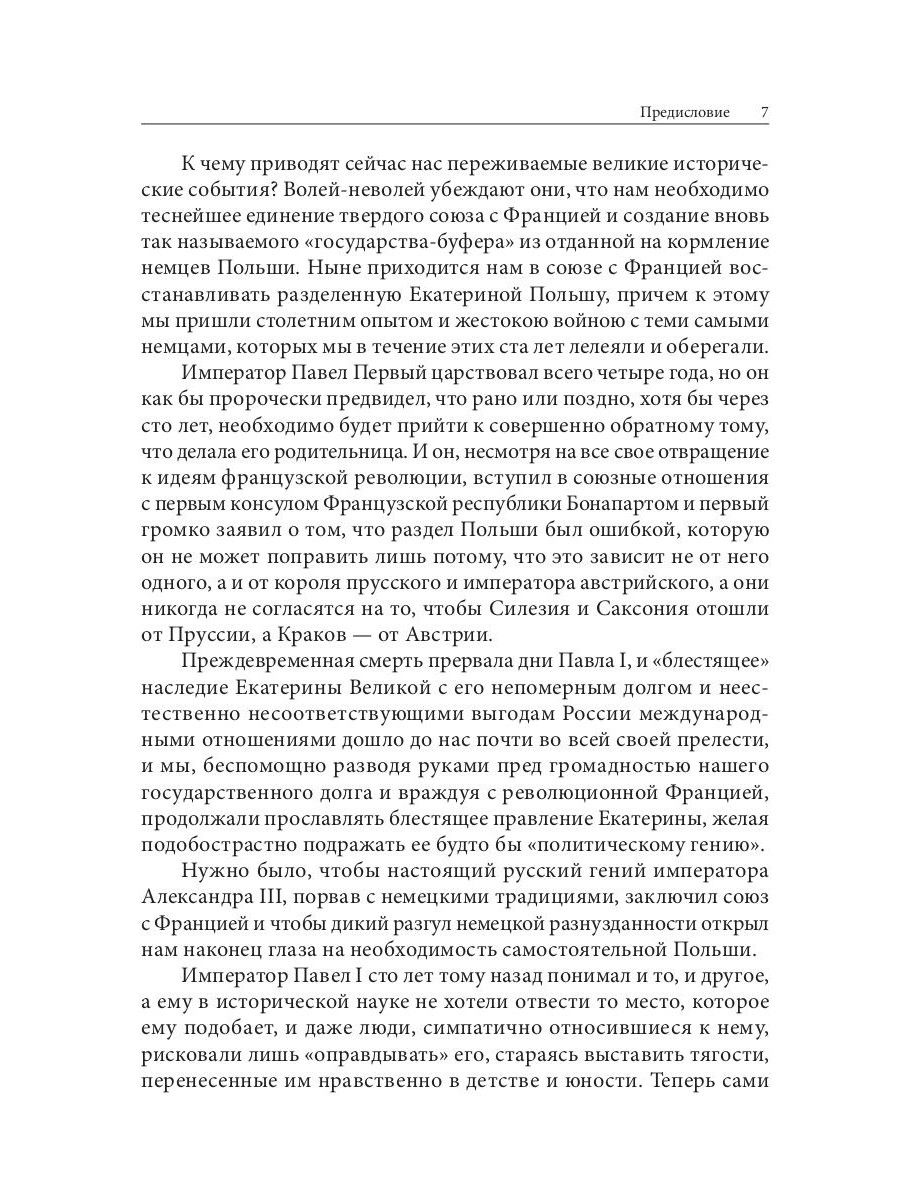 Предисловие 7

К чему приводят сейчас нас переживаемые великие исторические события? Волей-неволей убеждают они, что нам необходимо теснейшее единение твердого союза с Францией и создание вновь так называемого «государства-буфера» из отданной на кормление немцев Польши. Ныне приходится нам в союзе с Францией восстанавливать разделенную Екатериной Польшу, причем к этому мы пришли столетним опытом и жестокою войною с теми самыми немцами, которых мы в течение этих ста лет лелеяли и оберегали.

Император Павел Первый царствовал всего четыре года, но он как бы пророчески предвидел, что рано или поздно, хотя бы через сто лет, необходимо будет прийти к совершенно обратному тому, что делала его родительница. И он, несмотря на все свое отвращение к идеям французской революции, вступил в союзные отношения с первым консулом Французской республики Бонапартом и первый громко заявил о том, что раздел Польши был ошибкой, которую он не может поправить лишь потому, что это зависит не от него одного, а и от короля прусского и императора австрийского, а они никогда не согласятся на то, чтобы Силезия и Саксония отошли от Пруссии, а Краков — от Австрии.

Преждевременная смерть прервала дни Павла I, и «блестящее» наследие Екатерины Великой с его непомерным долгом и неестественно несоответствующими выгодам России международными отношениями дошло до нас почти во всей своей прелести, и мы, беспомощно разводя руками пред громадностью нашего государственного долга и враждуя с революционной Францией, продолжали прославлять блестящее правление Екатерины, желая подобострастно подражать ее будто бы «политическому гению».

Нужно было, чтобы настоящий русский гений императора Александра III, порвав с немецкими традициями, заключил союз с Францией и чтобы дикий разгул немецкой разнузданности открыл нам наконец глаза на необходимость самостоятельной Польши.

Император Павел I сто лет тому назад понимал и то, и другое, а ему в исторической науке не хотели отвести то место, которое ему подобает, и даже люди, симпатично относившиеся к нему, рисковали лишь «оправдывать» его, стараясь выставить тягости, перенесенные им нравственно в детстве и юности. Теперь сами